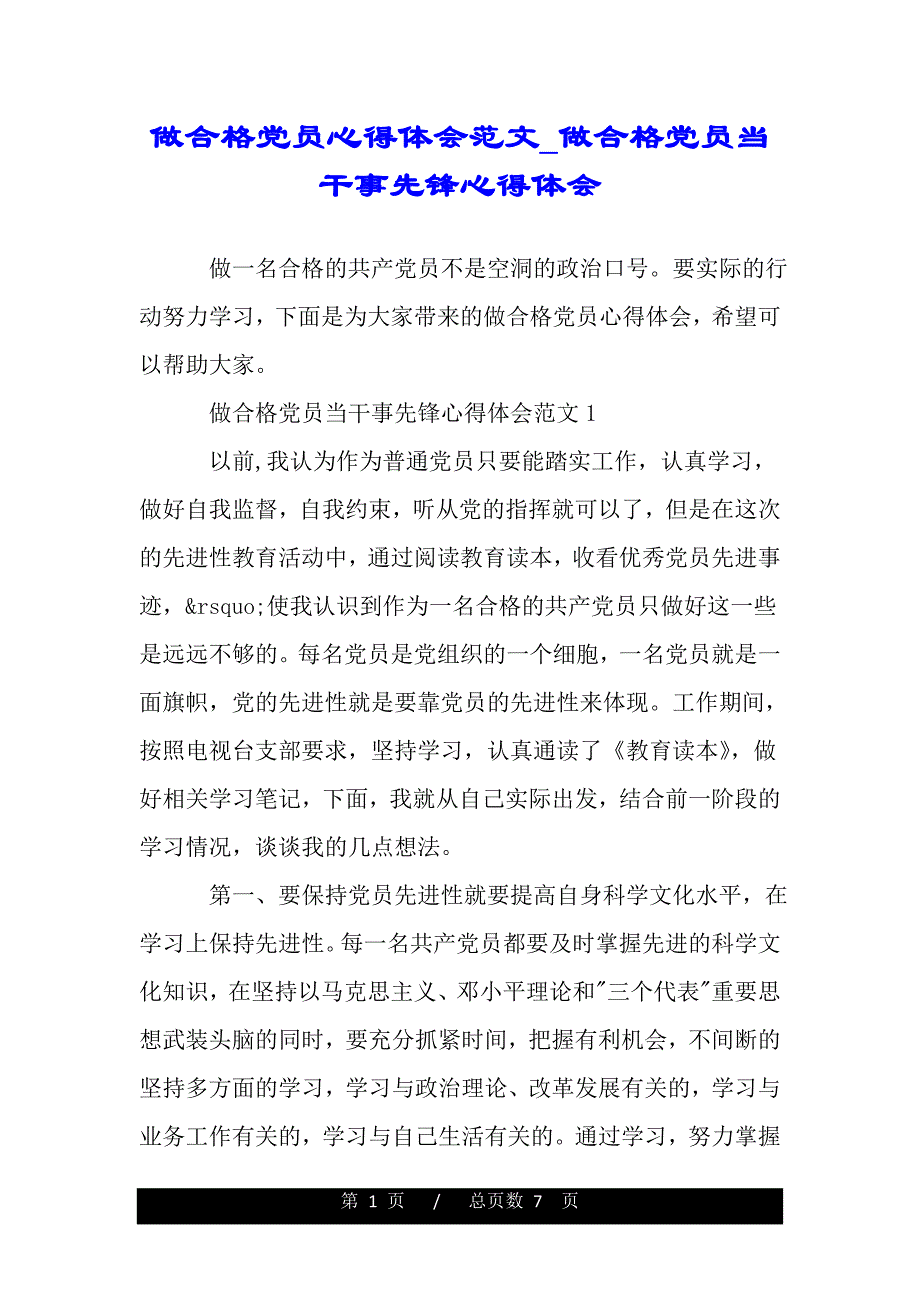 做合格党员心得体会范文_做合格党员当干事先锋心得体会

做一名合格的共产党员不是空洞的政治口号。要实际的行动努力学习，下面是为大家带来的做合格党员心得体会，希望可以帮助大家。

做合格党员当干事先锋心得体会范文 1

以前,我认为作为普通党员只要能踏实工作，认真学习，做好自我监督，自我约束，听从党的指挥就可以了，但是在这次的先进性教育活动中，通过阅读教育读本，收看优秀党员先进事迹，&rsquo;使我认识到作为一名合格的共产党员只做好这一些是远远不够的。每名党员是党组织的一个细胞，一名党员就是一面旗帜，党的先进性就是要靠党员的先进性来体现。工作期间，按照电视台支部要求，坚持学习，认真通读了《教育读本》，做好相关学习笔记，下面，我就从自己实际出发，结合前一阶段的学习情况，谈谈我的几点想法。

第一、要保持党员先进性就要提高自身科学文化水平，在学习上保持先进性。每一名共产党员都要及时掌握先进的科学文化知识，在坚持以马克思主义、邓小平理论和"三个代表"重要思想武装头脑的同时，要充分抓紧时间，把握有利机会，不间断的坚持多方面的学习，学习与政治理论、改革发展有关的，学习与业务工作有关的，学习与自己生活有关的。通过学习，努力掌握

第 1 页 / 总页数 7 页